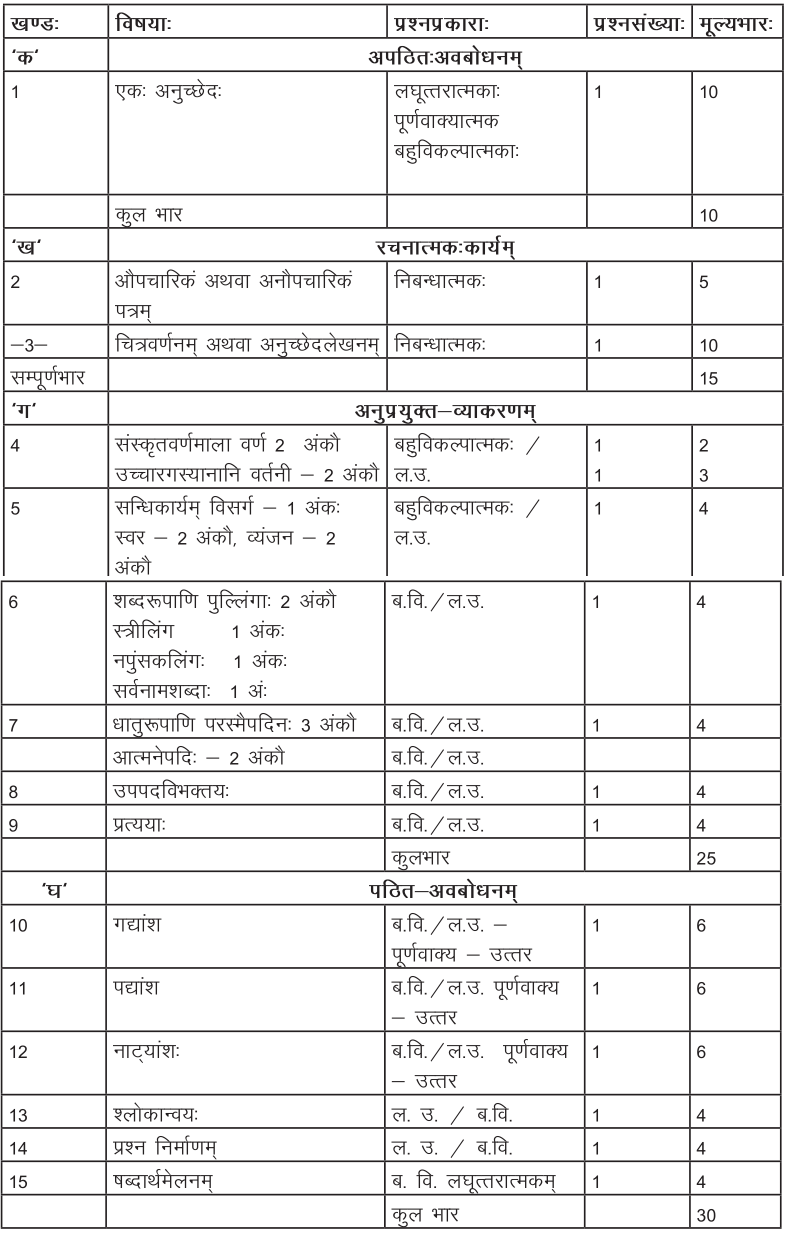 | खण्डः | विषयाः | प्रश्नप्रकाराः | प्रश्नसंख्याः | मूल्यभारः |
|---|---|---|---|---|
| 'क' | अपठितःअवबोधनम् | | | |
| 1 | एकः अनुच्छेदः | लघूत्तरात्मकाः पूर्णवाक्यात्मक बहुविकल्पात्मकाः | 1 | 10 |
| | कुल भार | | | 10 |
| 'ख' | रचनात्मकःकार्यम् | | | |
| 2 | औपचारिकं अथवा अनौपचारिकं पत्रम् | निबन्धात्मकः | 1 | 5 |
| –3– | चित्रवर्णनम् अथवा अनुच्छेदलेखनम् | निबन्धात्मकः | 1 | 10 |
| सम्पूर्णभार | | | | 15 |
| 'ग' | अनुप्रयुक्त–व्याकरणम् | | | |
| 4 | संस्कृतवर्णमाला वर्ण 2 अंकौ उच्चारगस्यानानि वर्तनी – 2 अंकौ | बहुविकल्पात्मकः / ल.उ. | 1 1 | 2 3 |
| 5 | सन्धिकार्यम् विसर्ग – 1 अंकः स्वर – 2 अंकौ, व्यंजन – 2 अंकौ | बहुविकल्पात्मकः / ल.उ. | 1 | 4 |
| 6 | शब्दरूपाणि पुल्लिंगाः 2 अंकौ स्त्रीलिंग 1 अंकः नपुंसकलिंगः 1 अंकः सर्वनामशब्दाः 1 अंः | ब.वि. / ल.उ. | 1 | 4 |
| 7 | धातुरूपाणि परस्मैपदिनः 3 अंकौ | ब.वि. / ल.उ. | 1 | 4 |
| | आत्मनेपदिः – 2 अंकौ | ब.वि. / ल.उ. | | |
| 8 | उपपदविभक्तयः | ब.वि. / ल.उ. | 1 | 4 |
| 9 | प्रत्ययाः | ब.वि. / ल.उ. | 1 | 4 |
| | | कुलभार | | 25 |
| 'घ' | पठित–अवबोधनम् | | | |
| 10 | गद्यांश | ब.वि. / ल.उ. – पूर्णवाक्य – उत्तर | 1 | 6 |
| 11 | पद्यांश | ब.वि. / ल.उ. पूर्णवाक्य – उत्तर | 1 | 6 |
| 12 | नाट्यांशः | ब.वि. / ल.उ. पूर्णवाक्य – उत्तर | 1 | 6 |
| 13 | श्लोकान्वयः | ल. उ. / ब.वि. | 1 | 4 |
| 14 | प्रश्न निर्माणम् | ल. उ. / ब.वि. | 1 | 4 |
| 15 | षब्दार्थमेलनम् | ब. वि. लघूत्तरात्मकम् | 1 | 4 |
| | | कुल भार | | 30 |